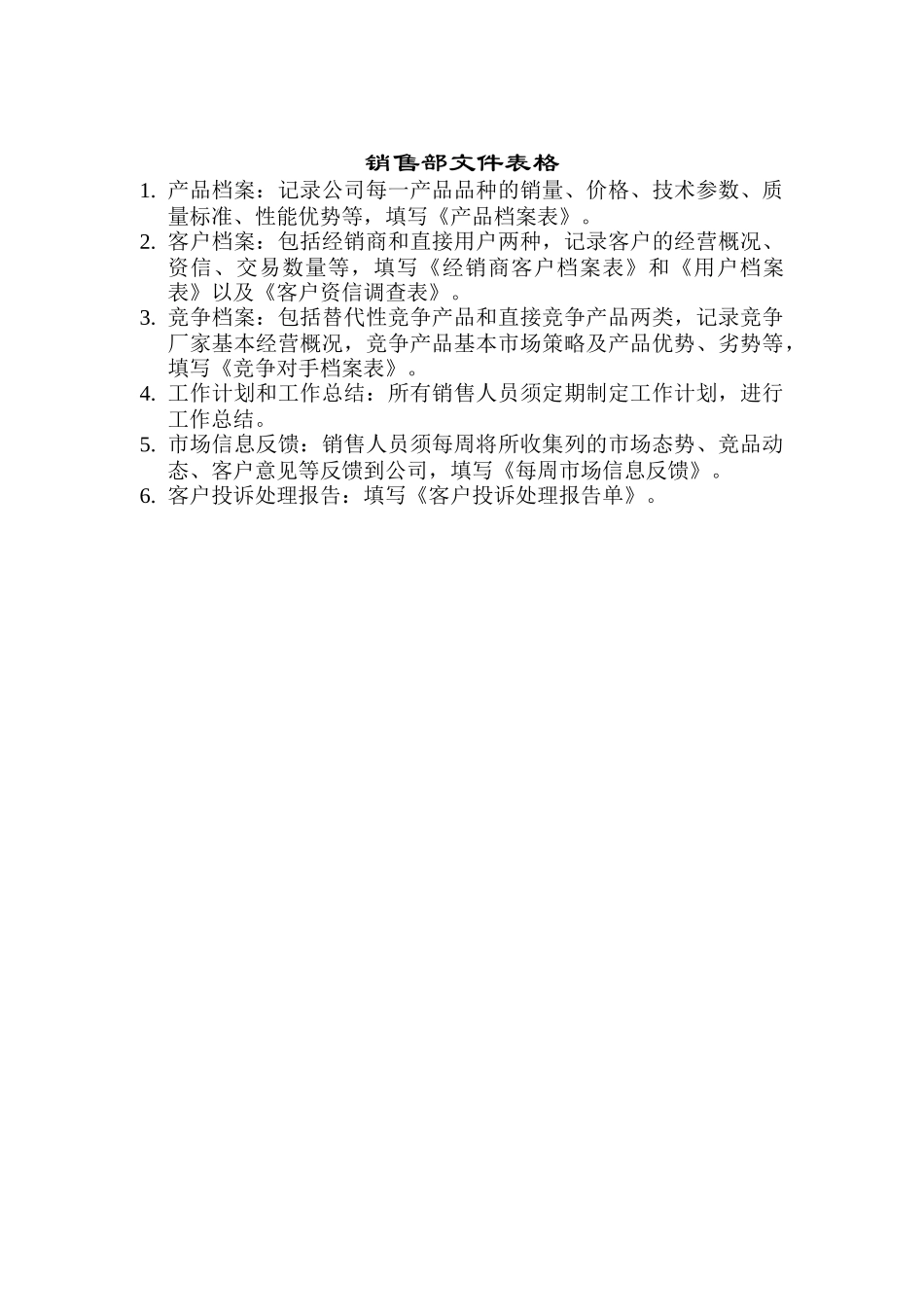 销售部文件表格

1. 产品档案：记录公司每一产品品种的销量、价格、技术参数、质量标准、性能优势等，填写《产品档案表》。
2. 客户档案：包括经销商和直接用户两种，记录客户的经营概况、资信、交易数量等，填写《经销商客户档案表》和《用户档案表》以及《客户资信调查表》。
3. 竞争档案：包括替代性竞争产品和直接竞争产品两类，记录竞争厂家基本经营概况，竞争产品基本市场策略及产品优势、劣势等，填写《竞争对手档案表》。
4. 工作计划和工作总结：所有销售人员须定期制定工作计划，进行工作总结。
5. 市场信息反馈：销售人员须每周将所收集列的市场态势、竞品动态、客户意见等反馈到公司，填写《每周市场信息反馈》。
6. 客户投诉处理报告：填写《客户投诉处理报告单》。